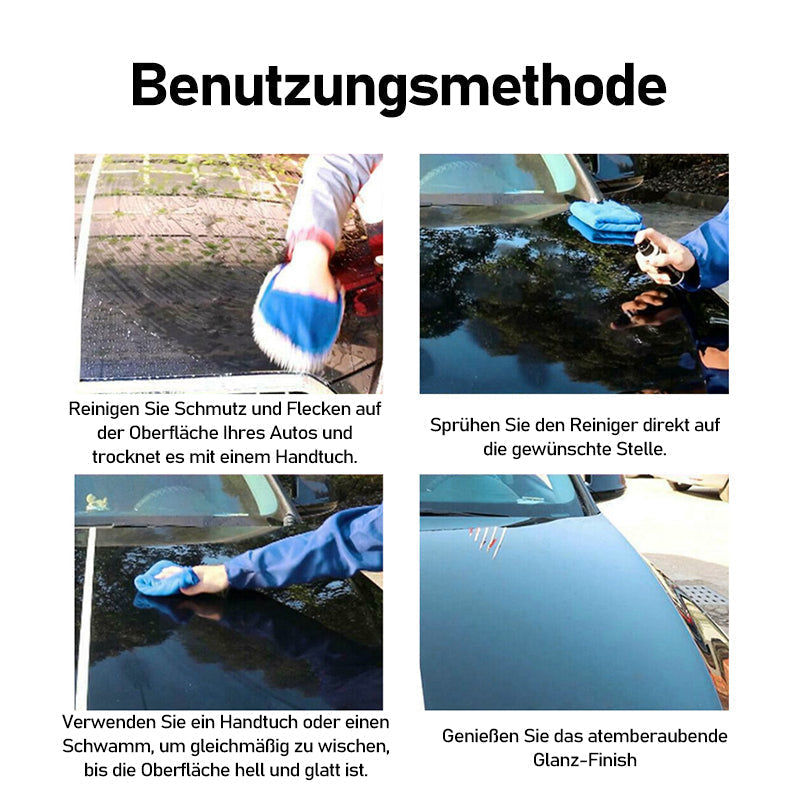 Benutzungsmethode

Reinigen Sie Schmutz und Flecken auf der Oberfläche Ihres Autos und trocknet es mit einem Handtuch.

Sprühen Sie den Reiniger direkt auf die gewünschte Stelle.

Verwenden Sie ein Handtuch oder einen Schwamm, um gleichmäßig zu wischen, bis die Oberfläche hell und glatt ist.

Genießen Sie das atemberaubende Glanz-Finish